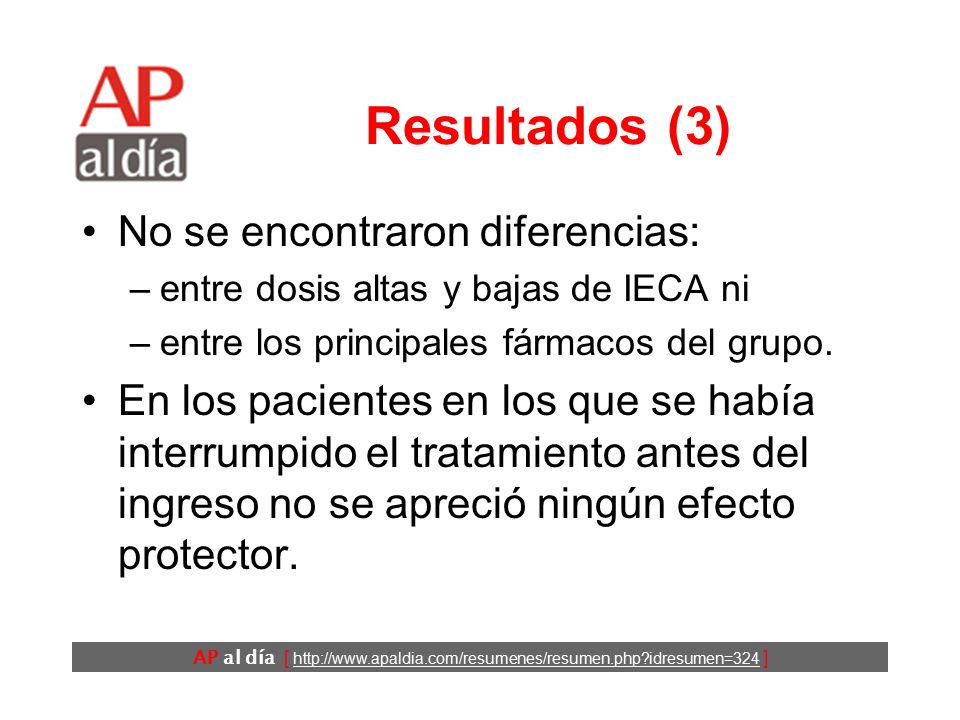 AP al día

Resultados (3)

• No se encontraron diferencias:
– entre dosis altas y bajas de IECA ni
– entre los principales fármacos del grupo.

• En los pacientes en los que se había interrumpido el tratamiento antes del ingreso no se apreció ningún efecto protector.

AP al día [ http://www.apaldia.com/resumenes/resumen.php?idresumen=324 ]